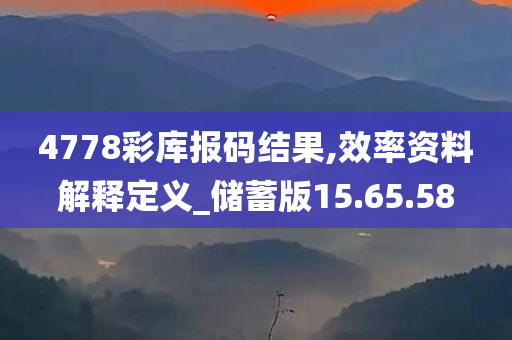 4778彩库报码结果,效率资料解释定义_储蓄版15.65.58